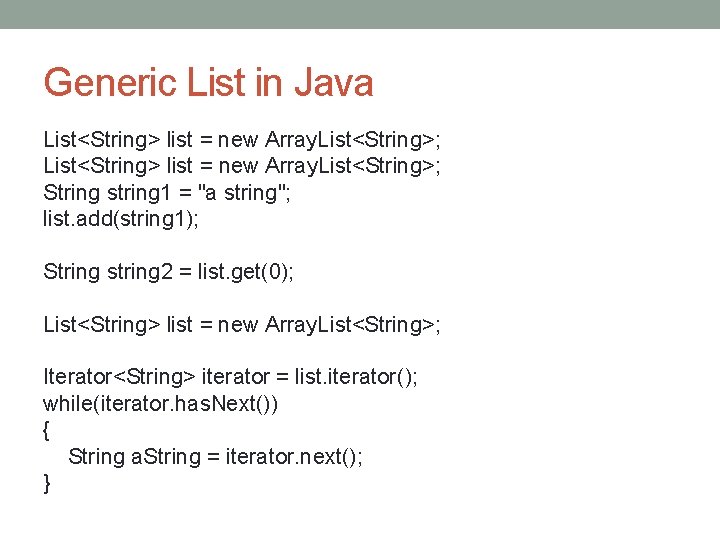 Generic List in Java

List<String> list = new ArrayList<String>;
List<String> list = new ArrayList<String>;
String string1 = "a string";
list.add(string1);

String string2 = list.get(0);

List<String> list = new ArrayList<String>;

Iterator<String> iterator = list.iterator();
while(iterator.hasNext())
{
String aString = iterator.next();
}